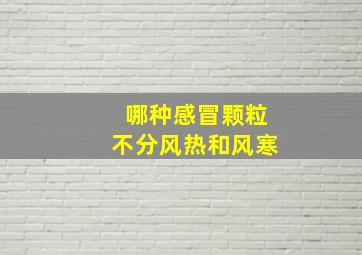 哪种感冒颗粒
不分风热和风寒